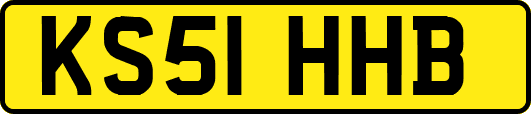 KS51 HHB